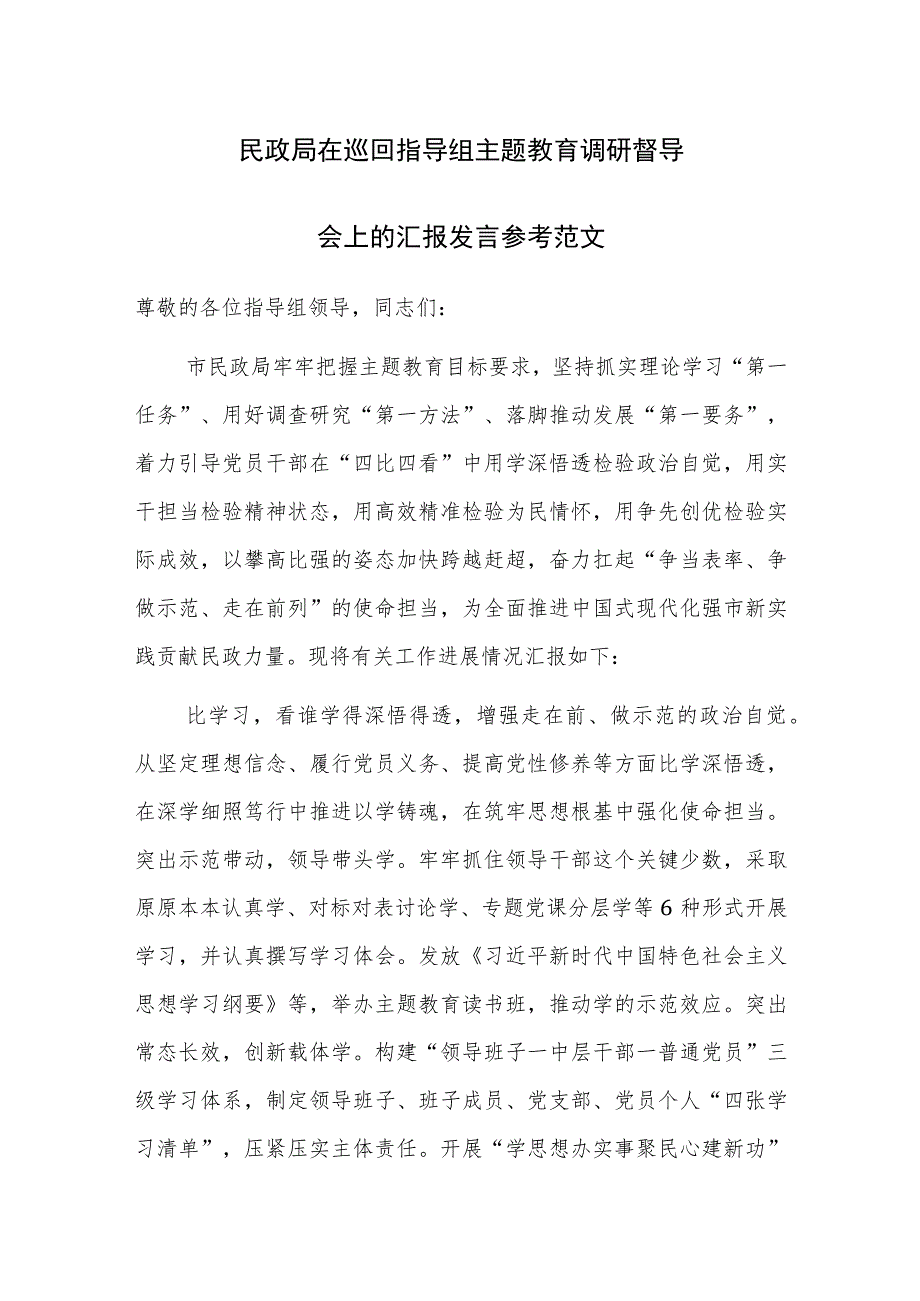 民政局在巡回指导组主题教育调研督导

会上的汇报发言参考范文

尊敬的各位指导组领导，同志们：

市民政局牢牢把握主题教育目标要求，坚持抓实理论学习“第一任务”、用好调查研究“第一方法”、落脚推动发展“第一要务”，着力引导党员干部在“四比四看”中用学深悟透检验政治自觉，用实干担当检验精神状态，用高效精准检验为民情怀，用争先创优检验实际成效，以攀高比强的姿态加快跨越赶超，奋力扛起“争当表率、争做示范、走在前列”的使命担当，为全面推进中国式现代化强市新实践贡献民政力量。现将有关工作进展情况汇报如下：

比学习，看谁学得深悟得透，增强走在前、做示范的政治自觉。从坚定理想信念、履行党员义务、提高党性修养等方面比学深悟透，在深学细照笃行中推进以学铸魂，在筑牢思想根基中强化使命担当。突出示范带动，领导带头学。牢牢抓住领导干部这个关键少数，采取原原本本认真学、对标对表讨论学、专题党课分层学等6种形式开展学习，并认真撰写学习体会。发放《习近平新时代中国特色社会主义思想学习纲要》等，举办主题教育读书班，推动学的示范效应。突出常态长效，创新载体学。构建“领导班子一中层干部一普通党员”三级学习体系，制定领导班子、班子成员、党支部、党员个人“四张学习清单”，压紧压实主体责任。开展“学思想办实事聚民心建新功”